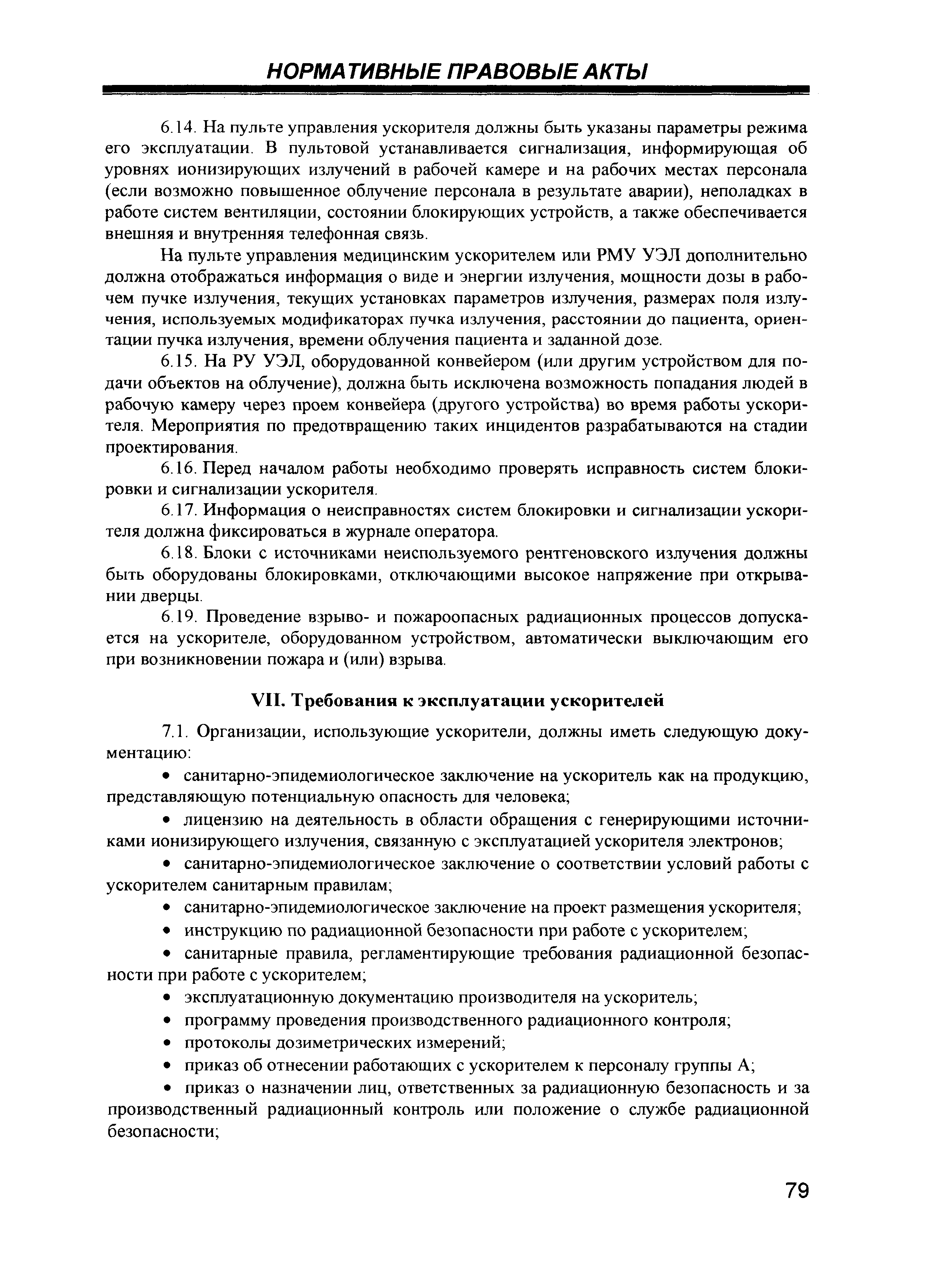 НОРМАТИВНЫЕ ПРАВОВЫЕ АКТЫ

6.14. На пульте управления ускорителя должны быть указаны параметры режима его эксплуатации. В пультовой устанавливается сигнализация, информирующая об уровнях ионизирующих излучений в рабочей камере и на рабочих местах персонала (если возможно повышенное облучение персонала в результате аварии), неполадках в работе систем вентиляции, состоянии блокирующих устройств, а также обеспечивается внешняя и внутренняя телефонная связь.

На пульте управления медицинским ускорителем или РМУ УЭЛ дополнительно должна отображаться информация о виде и энергии излучения, мощности дозы в рабочем пучке излучения, текущих установках параметров излучения, размерах поля излучения, используемых модификаторах пучка излучения, расстоянии до пациента, ориентации пучка излучения, времени облучения пациента и заданной дозе.

6.15. На РУ УЭЛ, оборудованной конвейером (или другим устройством для подачи объектов на облучение), должна быть исключена возможность попадания людей в рабочую камеру через проем конвейера (другого устройства) во время работы ускорителя. Мероприятия по предотвращению таких инцидентов разрабатываются на стадии проектирования.

6.16. Перед началом работы необходимо проверять исправность систем блокировки и сигнализации ускорителя.

6.17. Информация о неисправностях систем блокировки и сигнализации ускорителя должна фиксироваться в журнале оператора.

6.18. Блоки с источниками неиспользуемого рентгеновского излучения должны быть оборудованы блокировками, отключающими высокое напряжение при открывании дверцы.

6.19. Проведение взрыво- и пожароопасных радиационных процессов допускается на ускорителе, оборудованном устройством, автоматически выключающим его при возникновении пожара и (или) взрыва.

VII. Требования к эксплуатации ускорителей

7.1. Организации, использующие ускорители, должны иметь следующую документацию:

• санитарно-эпидемиологическое заключение на ускоритель как на продукцию, представляющую потенциальную опасность для человека;

• лицензию на деятельность в области обращения с генерирующими источниками ионизирующего излучения, связанную с эксплуатацией ускорителя электронов;

• санитарно-эпидемиологическое заключение о соответствии условий работы с ускорителем санитарным правилам;

• санитарно-эпидемиологическое заключение на проект размещения ускорителя;

• инструкцию по радиационной безопасности при работе с ускорителем;

• санитарные правила, регламентирующие требования радиационной безопасности при работе с ускорителем;

• эксплуатационную документацию производителя на ускоритель;

• программу проведения производственного радиационного контроля;

• протоколы дозиметрических измерений;

• приказ об отнесении работающих с ускорителем к персоналу группы А;

• приказ о назначении лиц, ответственных за радиационную безопасность и за производственный радиационный контроль или положение о службе радиационной безопасности;

79